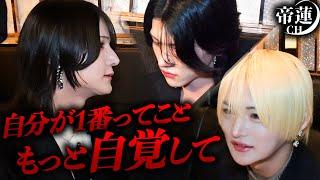 帝蓮
CH

自分が1番ってこと
もっと自覚して